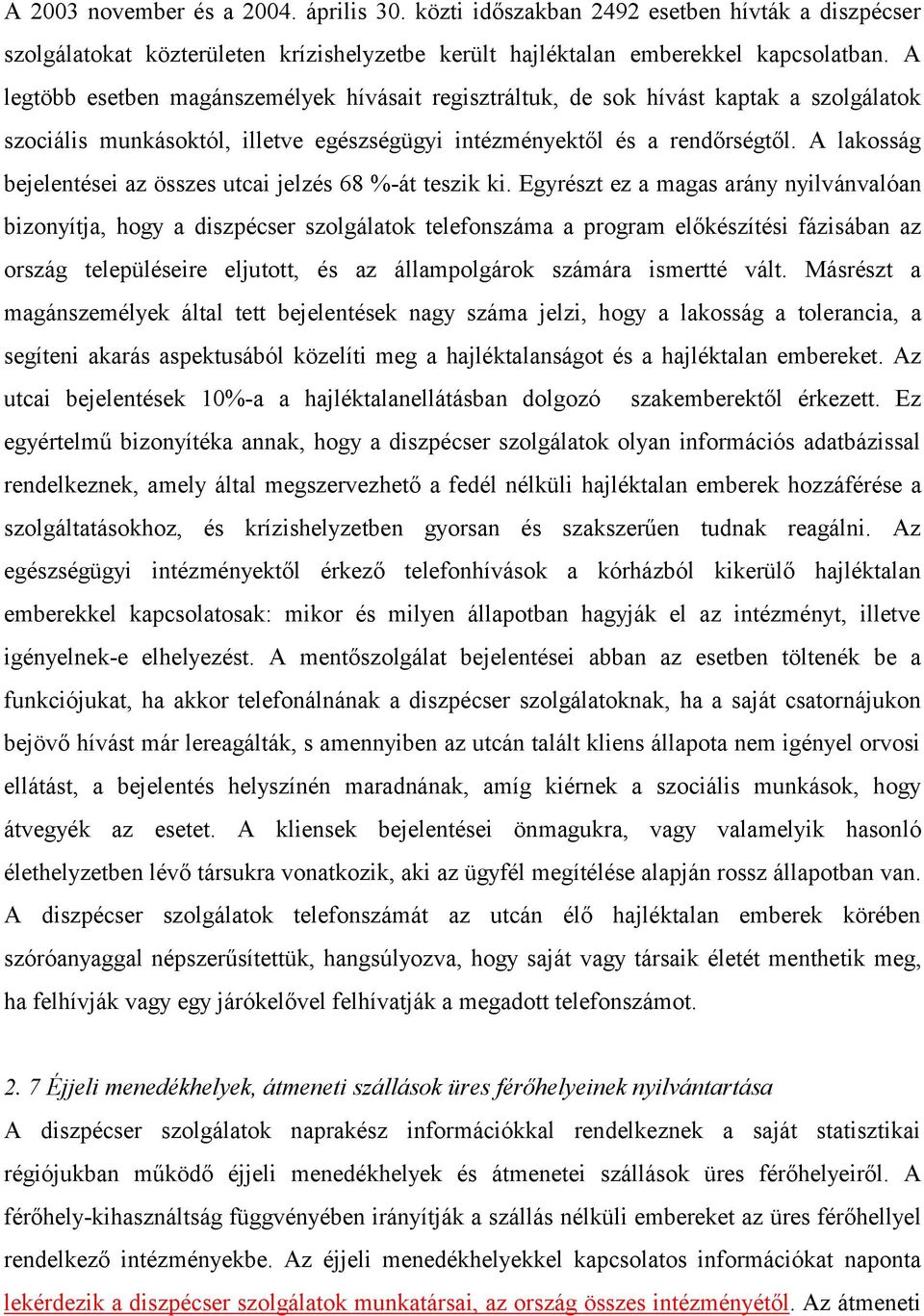 A 2003 november és a 2004. április 30. közti időszakban 2492 esetben hívták a diszpécser szolgálatokat közterületen krízishelyzetbe került hajléktalan emberekkel kapcsolatban. A legtöbb esetben magánszemélyek hívásait regisztráltuk, de sok hívást kaptak a szolgálatok szociális munkásoktól, illetve egészségügyi intézményektől és a rendőrségtől. A lakosság bejelentései az összes utcai jelzés 68 %-át teszik ki. Egyrészt ez a magas arány nyilvánvalóan bizonyítja, hogy a diszpécser szolgálatok telefonszáma a program előkészítési fázisában az ország településeire eljutott, és az állampolgárok számára ismertté vált. Másrészt a magánszemélyek által tett bejelentések nagy száma jelzi, hogy a lakosság a tolerancia, a segíteni akarás aspektusából közelíti meg a hajléktalanságot és a hajléktalan embereket. Az utcai bejelentések 10%-a a hajléktalanellátásban dolgozó szakemberektől érkezett. Ez egyértelmű bizonyítéka annak, hogy a diszpécser szolgálatok olyan információs adatbázissal rendelkeznek, amely által megszervezhető a fedél nélküli hajléktalan emberek hozzáférése a szolgáltatásokhoz, és krízishelyzetben gyorsan és szakszerűen tudnak reagálni. Az egészségügyi intézményektől érkező telefonhívások a kórházból kikerülő hajléktalan emberekkel kapcsolatosak: mikor és milyen állapotban hagyják el az intézményt, illetve igényelnek-e elhelyezést. A mentőszolgálat bejelentései abban az esetben töltenék be a funkciójukat, ha akkor telefonálnának a diszpécser szolgálatoknak, ha a saját csatornájukon bejövő hívást már lereagálták, s amennyiben az utcán talált kliens állapota nem igényel orvosi ellátást, a bejelentés helyszínén maradnának, amíg kiérnek a szociális munkások, hogy átvegyék az esetet. A kliensek bejelentései önmagukra, vagy valamelyik hasonló élethelyzetben lévő társukra vonatkozik, aki az ügyfél megítélése alapján rossz állapotban van. A diszpécser szolgálatok telefonszámát az utcán élő hajléktalan emberek körében szóróanyaggal népszerűsítettük, hangsúlyozva, hogy saját vagy társaik életét menthetik meg, ha felhívják vagy egy járókelővel felhívatják a megadott telefonszámot.

2. 7 Éjjeli menedékhelyek, átmeneti szállások üres férőhelyeinek nyilvántartása

A diszpécser szolgálatok naprakész információkkal rendelkeznek a saját statisztikai régiójukban működő éjjeli menedékhelyek és átmenetei szállások üres férőhelyeiről. A férőhely-kihasználtság függvényében irányítják a szállás nélküli embereket az üres férőhellyel rendelkező intézményekbe. Az éjjeli menedékhelyekkel kapcsolatos információkat naponta lekérdezik a diszpécser szolgálatok munkatársai, az ország összes intézményétől. Az átmeneti